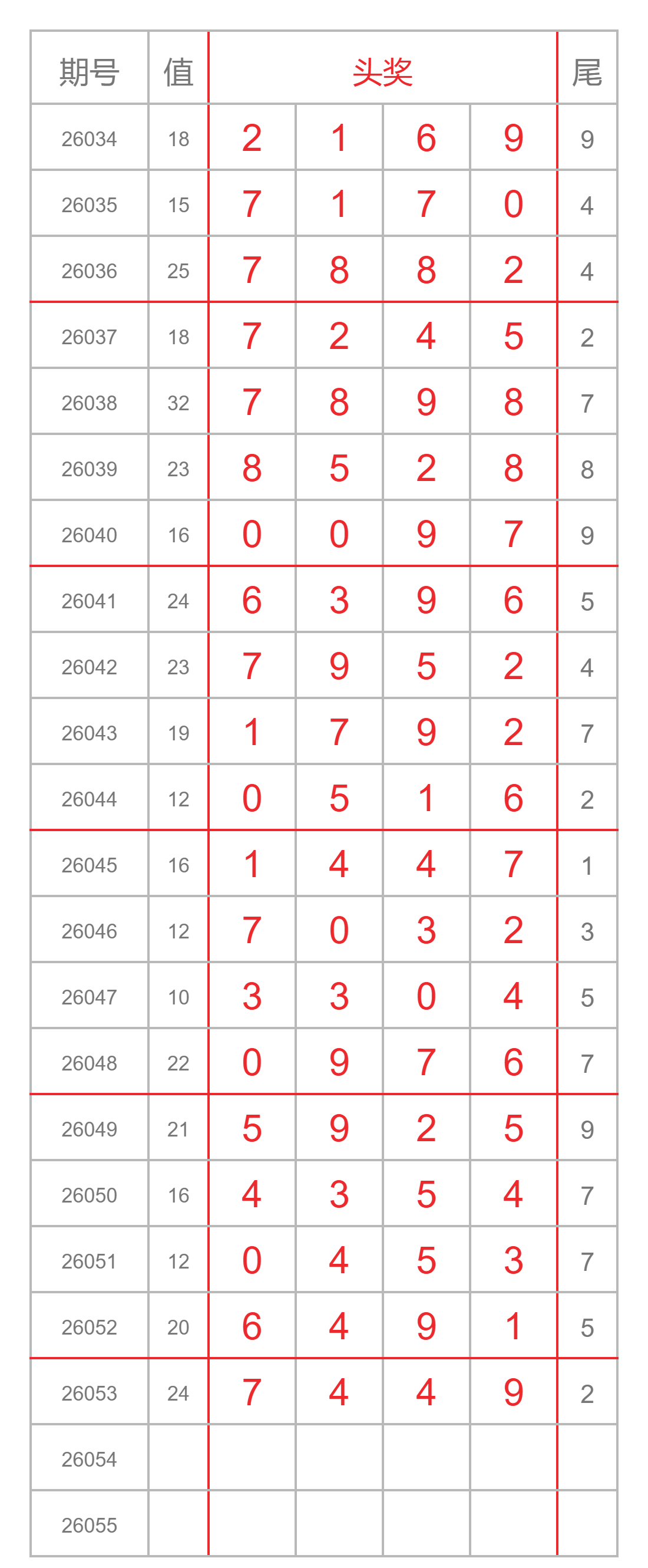 | 期号 | 值 | 头奖 | | | | 尾 |
|---|---|---|---|---|---|---|
| 26034 | 18 | 2 | 1 | 6 | 9 | 9 |
| 26035 | 15 | 7 | 1 | 7 | 0 | 4 |
| 26036 | 25 | 7 | 8 | 8 | 2 | 4 |
| 26037 | 18 | 7 | 2 | 4 | 5 | 2 |
| 26038 | 32 | 7 | 8 | 9 | 8 | 7 |
| 26039 | 23 | 8 | 5 | 2 | 8 | 8 |
| 26040 | 16 | 0 | 0 | 9 | 7 | 9 |
| 26041 | 24 | 6 | 3 | 9 | 6 | 5 |
| 26042 | 23 | 7 | 9 | 5 | 2 | 4 |
| 26043 | 19 | 1 | 7 | 9 | 2 | 7 |
| 26044 | 12 | 0 | 5 | 1 | 6 | 2 |
| 26045 | 16 | 1 | 4 | 4 | 7 | 1 |
| 26046 | 12 | 7 | 0 | 3 | 2 | 3 |
| 26047 | 10 | 3 | 3 | 0 | 4 | 5 |
| 26048 | 22 | 0 | 9 | 7 | 6 | 7 |
| 26049 | 21 | 5 | 9 | 2 | 5 | 9 |
| 26050 | 16 | 4 | 3 | 5 | 4 | 7 |
| 26051 | 12 | 0 | 4 | 5 | 3 | 7 |
| 26052 | 20 | 6 | 4 | 9 | 1 | 5 |
| 26053 | 24 | 7 | 4 | 4 | 9 | 2 |
| 26054 | | | | | | |
| 26055 | | | | | | |